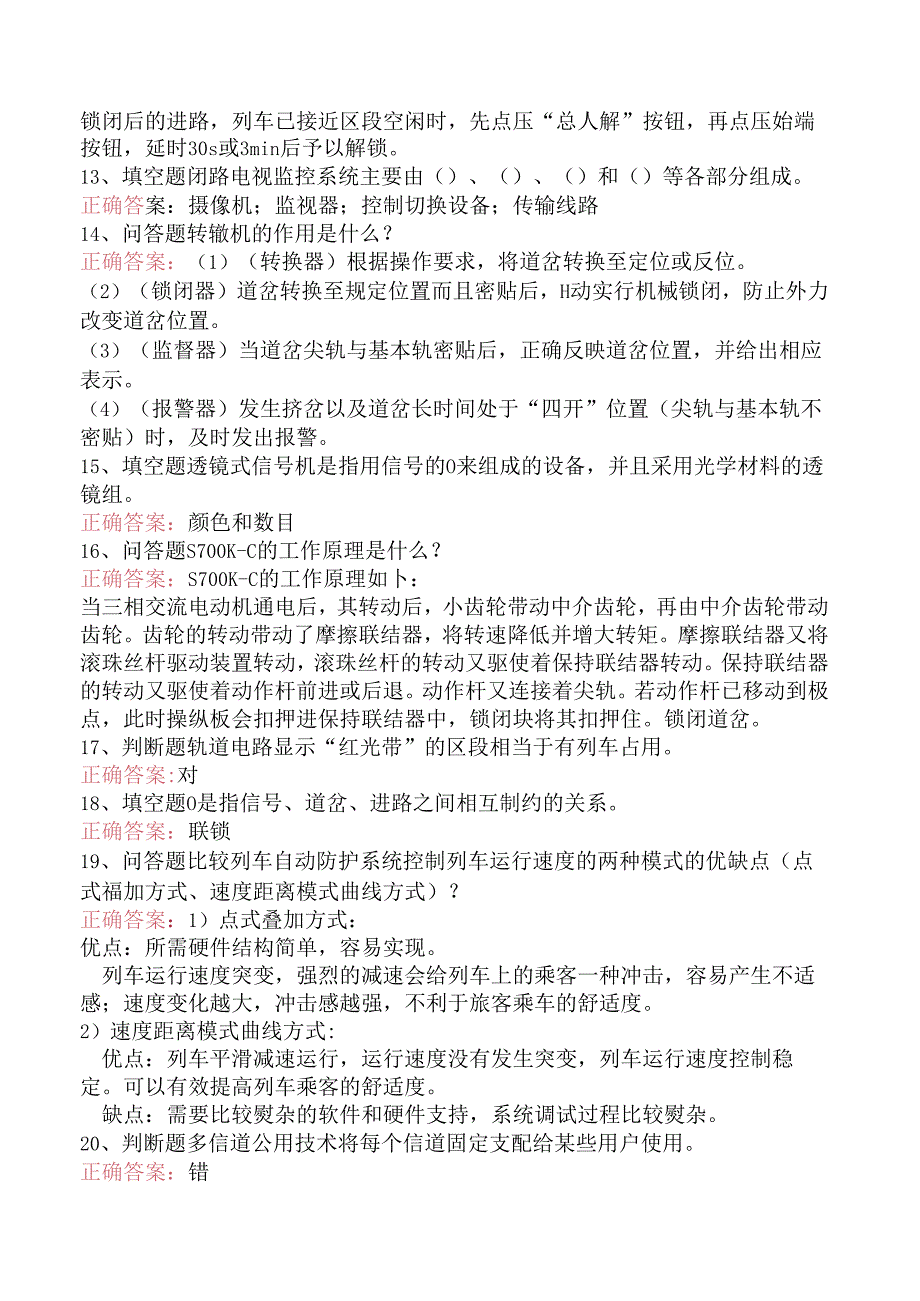 锁闭后的进路，列车已接近区段空闲时，先点压“总人解”按钮，再点压始端按钮，延时30s或3min后予以解锁。
13、填空题闭路电视监控系统主要由（）、（）、（）和（）等各部分组成。
正确答案：摄像机；监视器；控制切换设备；传输线路
14、问答题转辙机的作用是什么？
正确答案：（1）（转换器）根据操作要求，将道岔转换至定位或反位。
（2）（锁闭器）道岔转换至规定位置而且密贴后，H动实行机械锁闭，防止外力改变道岔位置。
（3）（监督器）当道岔尖轨与基本轨密贴后，正确反映道岔位置，并给出相应表示。
（4）（报警器）发生挤岔以及道岔长时间处于“四开”位置（尖轨与基本轨不密贴）时，及时发出报警。
15、填空题透镜式信号机是指用信号的O来组成的设备，并且采用光学材料的透镜组。
正确答案：颜色和数目
16、问答题S700K-C的工作原理是什么？
正确答案：S700K-C的工作原理如卜：
当三相交流电动机通电后，其转动后，小齿轮带动中介齿轮，再由中介齿轮带动齿轮。齿轮的转动带动了摩擦联结器，将转速降低并增大转矩。摩擦联结器又将滚珠丝杆驱动装置转动，滚珠丝杆的转动又驱使着保持联结器转动。保持联结器的转动又驱使着动作杆前进或后退。动作杆又连接着尖轨。若动作杆已移动到极点，此时操纵板会扣押进保持联结器中，锁闭块将其扣押住。锁闭道岔。
17、判断题轨道电路显示“红光带”的区段相当于有列车占用。
正确答案:对
18、填空题O是指信号、道岔、进路之间相互制约的关系。
正确答案：联锁
19、问答题比较列车自动防护系统控制列车运行速度的两种模式的优缺点（点式福加方式、速度距离模式曲线方式）？
正确答案：1）点式叠加方式：
优点：所需硬件结构简单，容易实现。
列车运行速度突变，强烈的减速会给列车上的乘客一种冲击，容易产生不适感；速度变化越大，冲击感越强，不利于旅客乘车的舒适度。
2）速度距离模式曲线方式:
优点：列车平滑减速运行，运行速度没有发生突变，列车运行速度控制稳定。可以有效提高列车乘客的舒适度。
缺点：需要比较熨杂的软件和硬件支持，系统调试过程比较熨杂。
20、判断题多信道公用技术将每个信道固定支配给某些用户使用。
正确答案：错